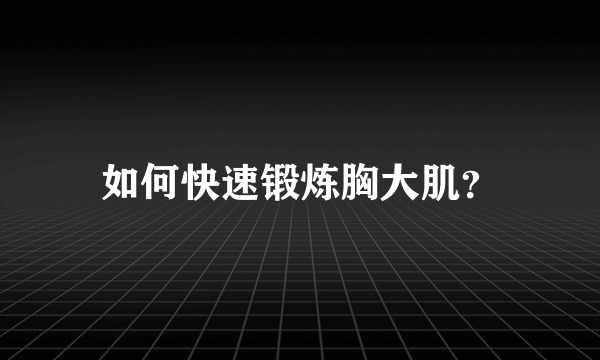 如何快速锻炼胸大肌?